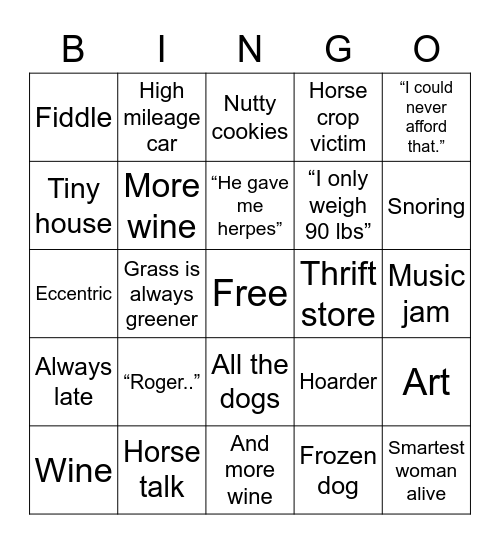 | B | I | N | G | O |
|---|---|---|---|---|
| Fiddle | High mileage car | Nutty cookies | Horse crop victim | "I could never afford that." |
| Tiny house | More wine | "He gave me herpes" | "I only weigh 90 lbs" | Snoring |
| Eccentric | Grass is always greener | Free | Thrift store | Music jam |
| Always late | "Roger.." | All the dogs | Hoarder | Art |
| Wine | Horse talk | And more wine | Frozen dog | Smartest woman alive |